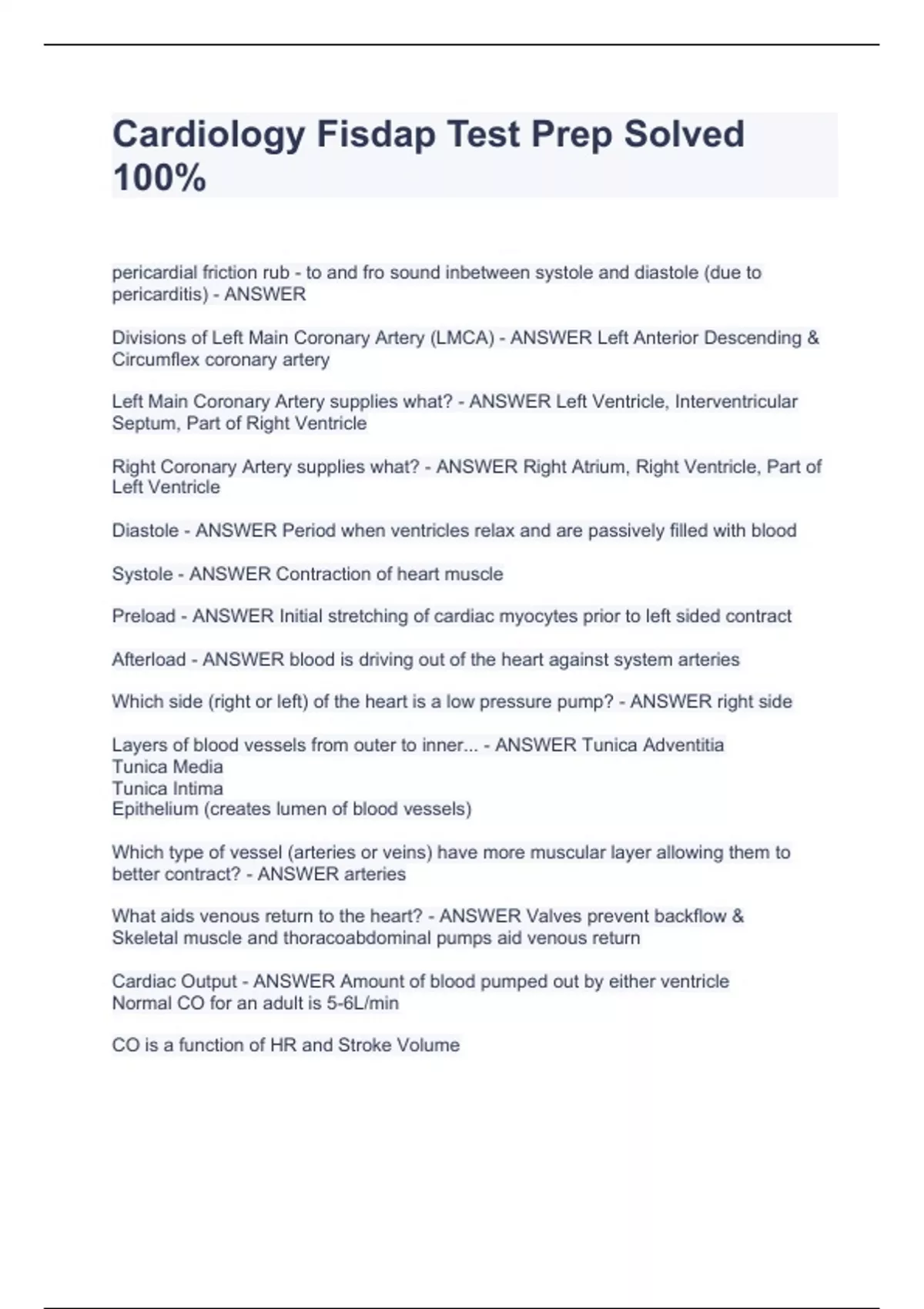 Cardiology Fisdap Test Prep Solved 100%

pericardial friction rub - to and fro sound inbetween systole and diastole (due to pericarditis) - ANSWER

Divisions of Left Main Coronary Artery (LMCA) - ANSWER Left Anterior Descending & Circumflex coronary artery

Left Main Coronary Artery supplies what? - ANSWER Left Ventricle, Interventricular Septum, Part of Right Ventricle

Right Coronary Artery supplies what? - ANSWER Right Atrium, Right Ventricle, Part of Left Ventricle

Diastole - ANSWER Period when ventricles relax and are passively filled with blood

Systole - ANSWER Contraction of heart muscle

Preload - ANSWER Initial stretching of cardiac myocytes prior to left sided contract

Afterload - ANSWER blood is driving out of the heart against system arteries

Which side (right or left) of the heart is a low pressure pump? - ANSWER right side

Layers of blood vessels from outer to inner... - ANSWER Tunica Adventitia
Tunica Media
Tunica Intima
Epithelium (creates lumen of blood vessels)

Which type of vessel (arteries or veins) have more muscular layer allowing them to better contract? - ANSWER arteries

What aids venous return to the heart? - ANSWER Valves prevent backflow & Skeletal muscle and thoracoabdominal pumps aid venous return

Cardiac Output - ANSWER Amount of blood pumped out by either ventricle
Normal CO for an adult is 5-6L/min

CO is a function of HR and Stroke Volume